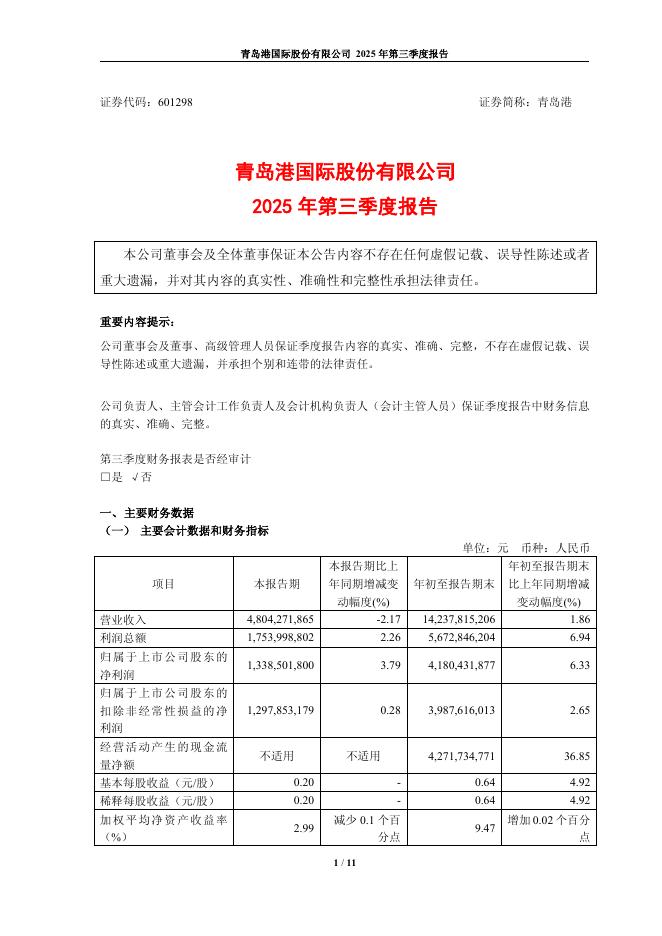 青岛港国际股份有限公司 2025 年第三季度报告

证券代码：601298 证券简称：青岛港

青岛港国际股份有限公司
2025 年第三季度报告

本公司董事会及全体董事保证本公告内容不存在任何虚假记载、误导性陈述或者重大遗漏，并对其内容的真实性、准确性和完整性承担法律责任。

重要内容提示：
公司董事会及董事、高级管理人员保证季度报告内容的真实、准确、完整，不存在虚假记载、误导性陈述或重大遗漏，并承担个别和连带的法律责任。

公司负责人、主管会计工作负责人及会计机构负责人（会计主管人员）保证季度报告中财务信息的真实、准确、完整。

第三季度财务报表是否经审计
□是 √否

一、主要财务数据
（一） 主要会计数据和财务指标
单位：元 币种：人民币

| 项目 | 本报告期 | 本报告期比上年同期增减变动幅度(%) | 年初至报告期末 | 年初至报告期末比上年同期增减变动幅度(%) |
|---|---|---|---|---|
| 营业收入 | 4,804,271,865 | -2.17 | 14,237,815,206 | 1.86 |
| 利润总额 | 1,753,998,802 | 2.26 | 5,672,846,204 | 6.94 |
| 归属于上市公司股东的净利润 | 1,338,501,800 | 3.79 | 4,180,431,877 | 6.33 |
| 归属于上市公司股东的扣除非经常性损益的净利润 | 1,297,853,179 | 0.28 | 3,987,616,013 | 2.65 |
| 经营活动产生的现金流量净额 | 不适用 | 不适用 | 4,271,734,771 | 36.85 |
| 基本每股收益（元/股） | 0.20 | - | 0.64 | 4.92 |
| 稀释每股收益（元/股） | 0.20 | - | 0.64 | 4.92 |
| 加权平均净资产收益率（%） | 2.99 | 减少 0.1 个百分点 | 9.47 | 增加 0.02 个百分点 |

1 / 11